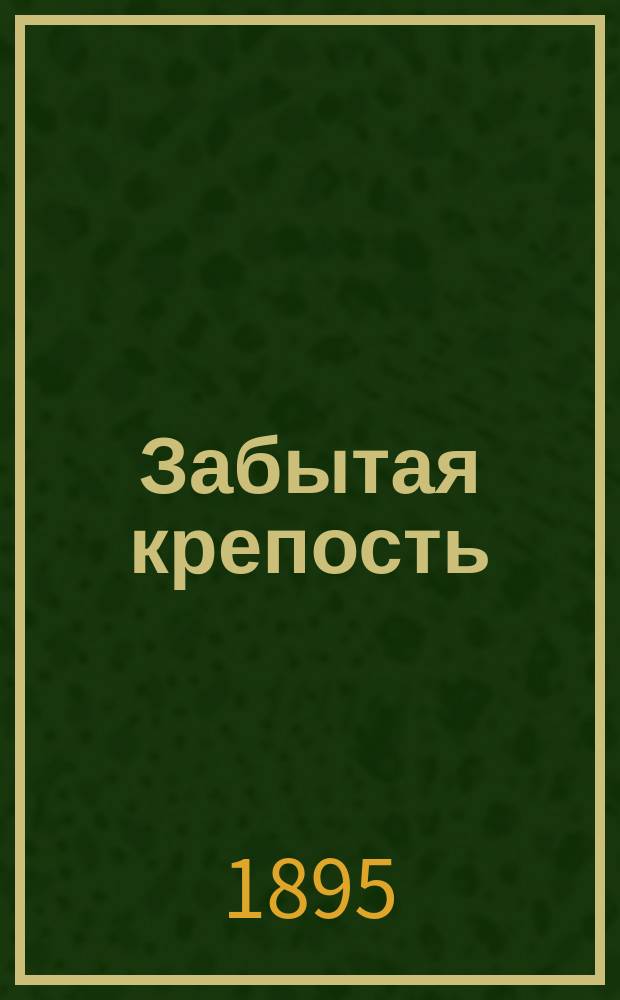 Забытая крепость

1895